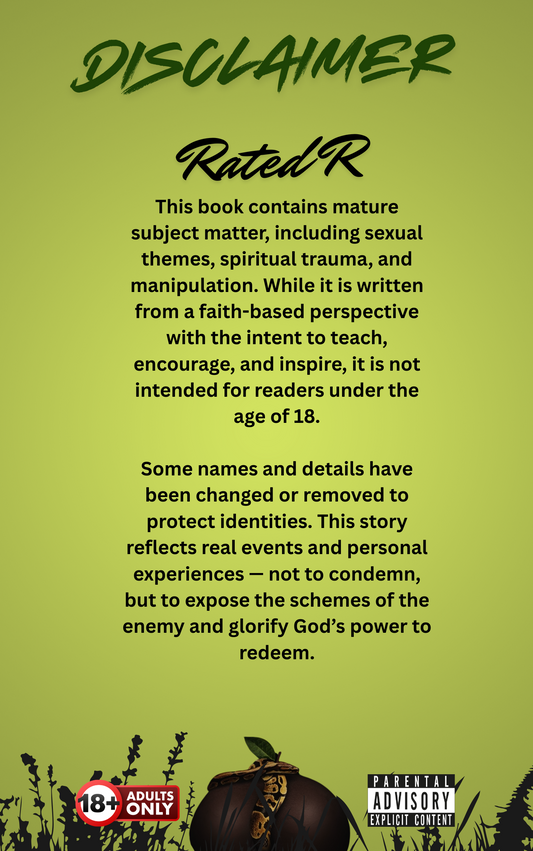 DISCLAIMER

Rated R

This book contains mature subject matter, including sexual themes, spiritual trauma, and manipulation. While it is written from a faith-based perspective with the intent to teach, encourage, and inspire, it is not intended for readers under the age of 18.

Some names and details have been changed or removed to protect identities. This story reflects real events and personal experiences — not to condemn, but to expose the schemes of the enemy and glorify God's power to redeem.

18+ ADULTS ONLY

PARENTAL ADVISORY EXPLICIT CONTENT